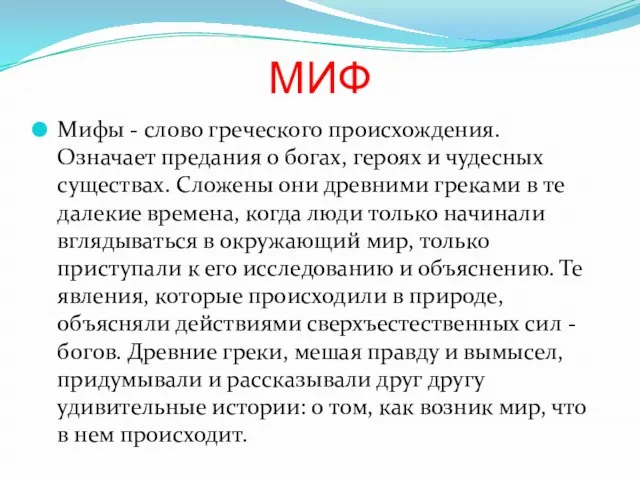 МИФ

Мифы - слово греческого происхождения. Означает предания о богах, героях и чудесных существах. Сложены они древними греками в те далекие времена, когда люди только начинали вглядываться в окружающий мир, только приступали к его исследованию и объяснению. Те явления, которые происходили в природе, объясняли действиями сверхъестественных сил - богов. Древние греки, мешая правду и вымысел, придумывали и рассказывали друг другу удивительные истории: о том, как возник мир, что в нем происходит.